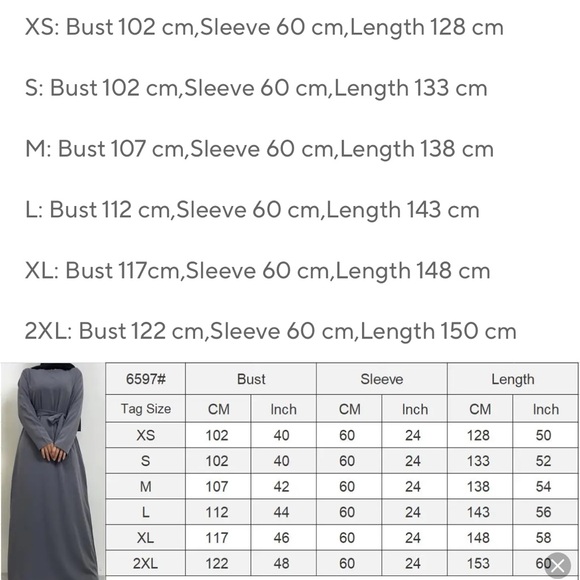 XS: Bust 102 cm,Sleeve 60 cm,Length 128 cm

S: Bust 102 cm,Sleeve 60 cm,Length 133 cm

M: Bust 107 cm,Sleeve 60 cm,Length 138 cm

L: Bust 112 cm,Sleeve 60 cm,Length 143 cm

XL: Bust 117cm,Sleeve 60 cm,Length 148 cm

2XL: Bust 122 cm,Sleeve 60 cm,Length 150 cm

| 6597# | Bust | | Sleeve | | Length | |
|---|---|---|---|---|---|---|
| Tag Size | CM | Inch | CM | Inch | CM | Inch |
| XS | 102 | 40 | 60 | 24 | 128 | 50 |
| S | 102 | 40 | 60 | 24 | 133 | 52 |
| M | 107 | 42 | 60 | 24 | 138 | 54 |
| L | 112 | 44 | 60 | 24 | 143 | 56 |
| XL | 117 | 46 | 60 | 24 | 148 | 58 |
| 2XL | 122 | 48 | 60 | 24 | 153 | 60 |